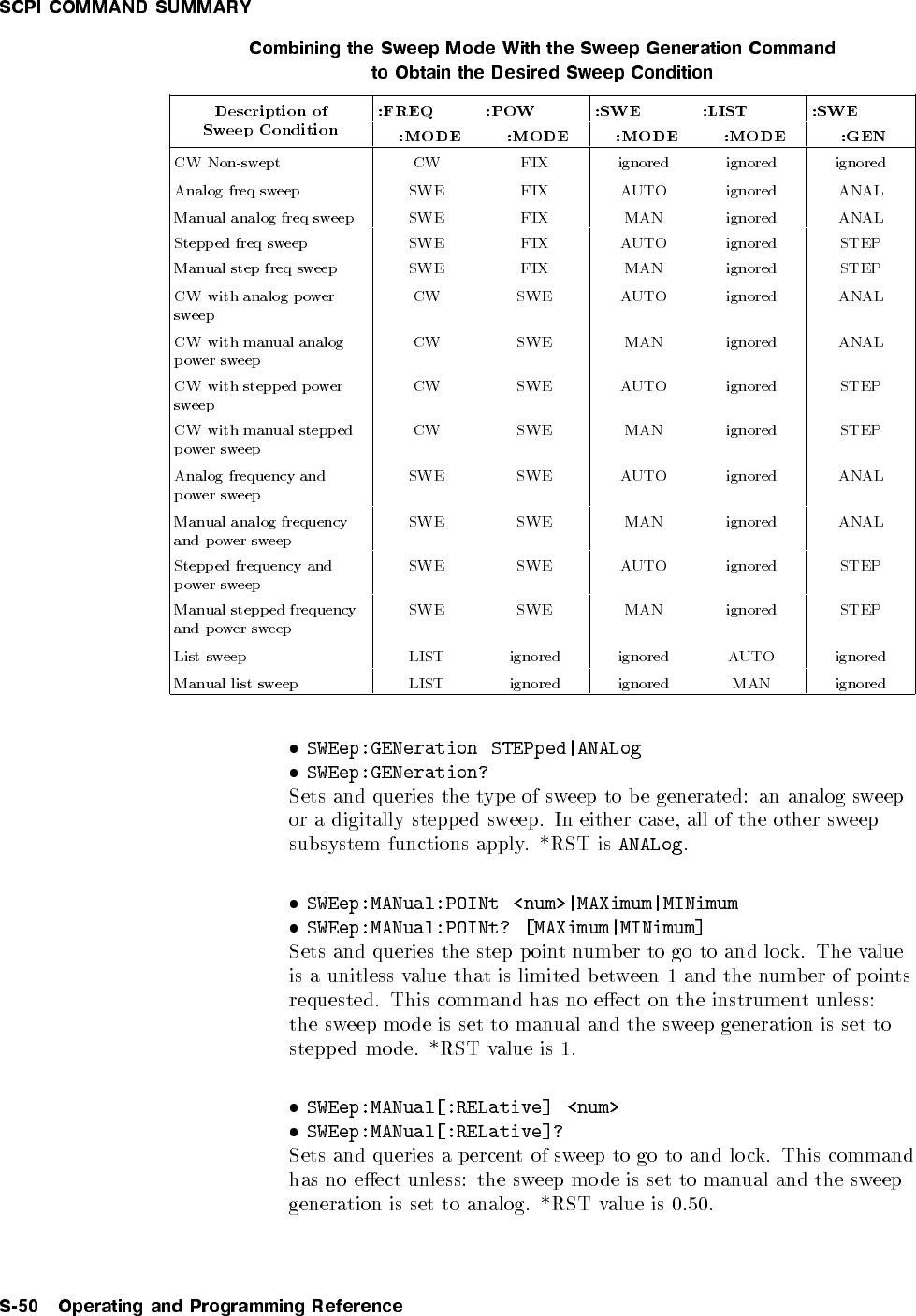 SCPI COMMAND SUMMARY

Combining the Sweep Mode With the Sweep Generation Command to Obtain the Desired Sweep Condition

| Description of Sweep Condition | :FREQ :MODE | :POW :MODE | :SWE :MODE | :LIST :MODE | :SWE :GEN |
|---|---|---|---|---|---|
| CW Non-swept | CW | FIX | ignored | ignored | ignored |
| Analog freq sweep | SWE | FIX | AUTO | ignored | ANAL |
| Manual analog freq sweep | SWE | FIX | MAN | ignored | ANAL |
| Stepped freq sweep | SWE | FIX | AUTO | ignored | STEP |
| Manual step freq sweep | SWE | FIX | MAN | ignored | STEP |
| CW with analog power sweep | CW | SWE | AUTO | ignored | ANAL |
| CW with manual analog power sweep | CW | SWE | MAN | ignored | ANAL |
| CW with stepped power sweep | CW | SWE | AUTO | ignored | STEP |
| CW with manual stepped power sweep | CW | SWE | MAN | ignored | STEP |
| Analog frequency and power sweep | SWE | SWE | AUTO | ignored | ANAL |
| Manual analog frequency and power sweep | SWE | SWE | MAN | ignored | ANAL |
| Stepped frequency and power sweep | SWE | SWE | AUTO | ignored | STEP |
| Manual stepped frequency and power sweep | SWE | SWE | MAN | ignored | STEP |
| List sweep | LIST | ignored | ignored | AUTO | ignored |
| Manual list sweep | LIST | ignored | ignored | MAN | ignored |

• SWEep:GENeration STEPped|ANALog
• SWEep:GENeration?
Sets and queries the type of sweep to be generated: an analog sweep or a digitally stepped sweep. In either case, all of the other sweep subsystem functions apply. *RST is ANALog.

• SWEep:MANual:POINt <num>|MAXimum|MINimum
• SWEep:MANual:POINt? [MAXimum|MINimum]
Sets and queries the step point number to go to and lock. The value is a unitless value that is limited between 1 and the number of points requested. This command has no effect on the instrument unless: the sweep mode is set to manual and the sweep generation is set to stepped mode. *RST value is 1.

• SWEep:MANual[:RELative] <num>
• SWEep:MANual[:RELative]?
Sets and queries a percent of sweep to go to and lock. This command has no effect unless: the sweep mode is set to manual and the sweep generation is set to analog. *RST value is 0.50.

S-50 Operating and Programming Reference